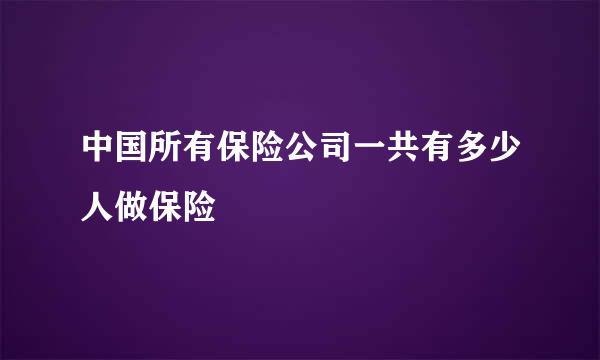 中国所有保险公司一共有多少人做保险